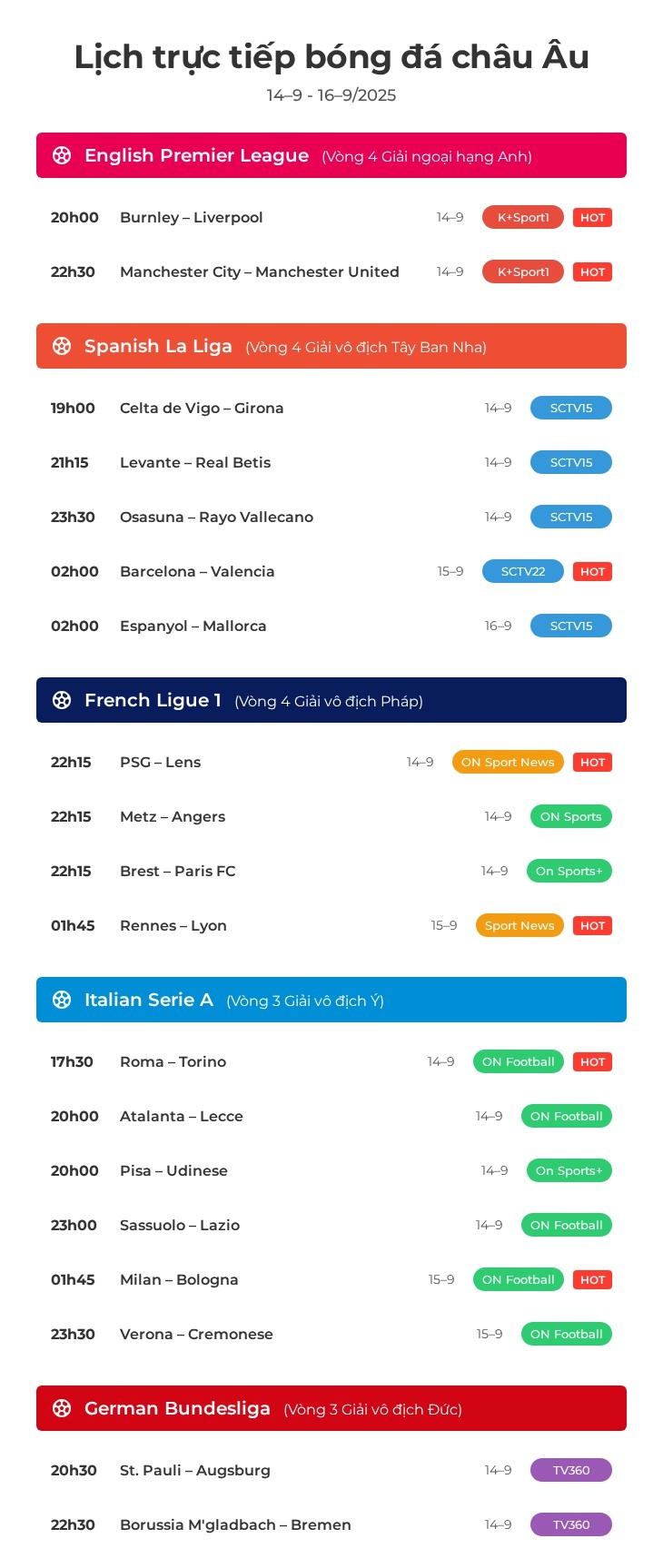 Lịch trực tiếp bóng đá châu Âu

14–9 - 16–9/2025

English Premier League (Vòng 4 Giải ngoại hạng Anh)

20h00 Burnley – Liverpool 14–9 K+Sport1 HOT

22h30 Manchester City – Manchester United 14–9 K+Sport1 HOT

Spanish La Liga (Vòng 4 Giải vô địch Tây Ban Nha)

19h00 Celta de Vigo – Girona 14–9 SCTV15

21h15 Levante – Real Betis 14–9 SCTV15

23h30 Osasuna – Rayo Vallecano 14–9 SCTV15

02h00 Barcelona – Valencia 15–9 SCTV22 HOT

02h00 Espanyol – Mallorca 16–9 SCTV15

French Ligue 1 (Vòng 4 Giải vô địch Pháp)

22h15 PSG – Lens 14–9 ON Sport News HOT

22h15 Metz – Angers 14–9 ON Sports

22h15 Brest – Paris FC 14–9 On Sports+

01h45 Rennes – Lyon 15–9 Sport News HOT

Italian Serie A (Vòng 3 Giải vô địch Ý)

17h30 Roma – Torino 14–9 ON Football HOT

20h00 Atalanta – Lecce 14–9 ON Football

20h00 Pisa – Udinese 14–9 On Sports+

23h00 Sassuolo – Lazio 14–9 ON Football

01h45 Milan – Bologna 15–9 ON Football HOT

23h30 Verona – Cremonese 15–9 ON Football

German Bundesliga (Vòng 3 Giải vô địch Đức)

20h30 St. Pauli – Augsburg 14–9 TV360

22h30 Borussia M'gladbach – Bremen 14–9 TV360